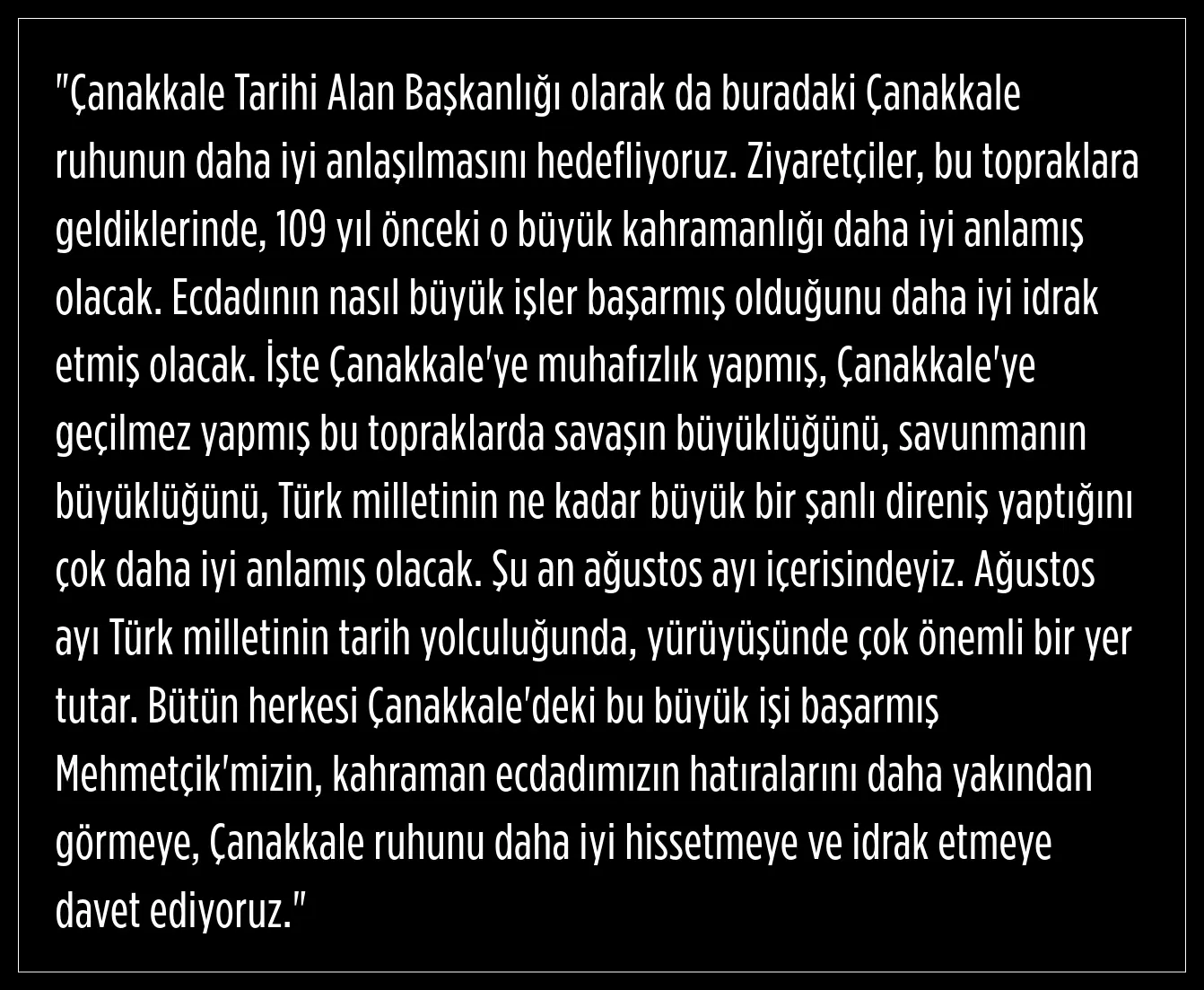 "Çanakkale Tarihi Alan Başkanlığı olarak da buradaki Çanakkale ruhunun daha iyi anlaşılmasını hedefliyoruz. Ziyaretçiler, bu topraklara geldiklerinde, 109 yıl önceki o büyük kahramanlığı daha iyi anlamış olacak. Ecdadının nasıl büyük işler başarmış olduğunu daha iyi idrak etmiş olacak. İşte Çanakkale'ye muhafızlık yapmış, Çanakkale'ye geçilmez yapmış bu topraklarda savaşın büyüklüğünü, savunmanın büyüklüğünü, Türk milletinin ne kadar büyük bir şanlı direniş yaptığını çok daha iyi anlamış olacak. Şu an ağustos ayı içerisindeyiz. Ağustos ayı Türk milletinin tarih yolculuğunda, yürüyüşünde çok önemli bir yer tutar. Bütün herkesi Çanakkale'deki bu büyük işi başarmış Mehmetçik'mizin, kahraman ecdadımızın hatıralarını daha yakından görmeye, Çanakkale ruhunu daha iyi hissetmeye ve idrak etmeye davet ediyoruz."